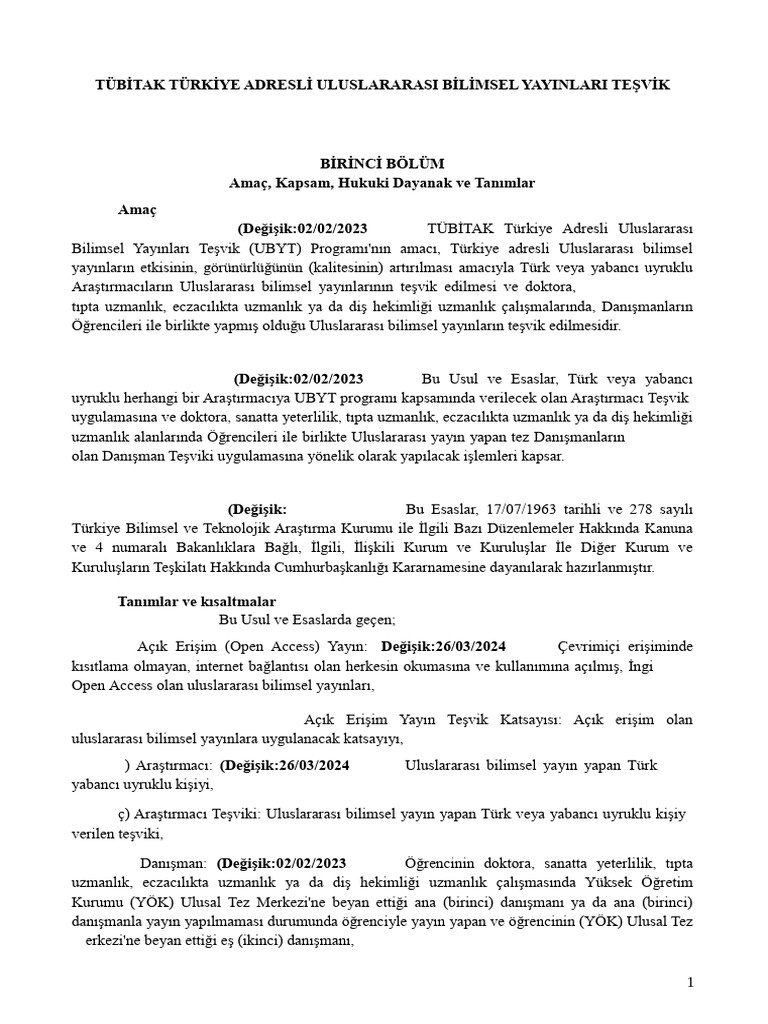 TÜBİTAK TÜRKİYE ADRESLİ ULUSLARARASI BİLİMSEL YAYINLARI TEŞVİK

BİRİNCİ BÖLÜM
Amaç, Kapsam, Hukuki Dayanak ve Tanımlar

Amaç

(Değişik:02/02/2023 TÜBİTAK Türkiye Adresli Uluslararası Bilimsel Yayınları Teşvik (UBYT) Programı'nın amacı, Türkiye adresli Uluslararası bilimsel yayınların etkisinin, görünürlüğünün (kalitesinin) artırılması amacıyla Türk veya yabancı uyruklu Araştırmacıların Uluslararası bilimsel yayınlarının teşvik edilmesi ve doktora, tıpta uzmanlık, eczacılıkta uzmanlık ya da diş hekimliği uzmanlık çalışmalarında, Danışmanların Öğrencileri ile birlikte yapmış olduğu Uluslararası bilimsel yayınların teşvik edilmesidir.

(Değişik:02/02/2023 Bu Usul ve Esaslar, Türk veya yabancı uyruklu herhangi bir Araştırmacıya UBYT programı kapsamında verilecek olan Araştırmacı Teşvik uygulamasına ve doktora, sanatta yeterlilik, tıpta uzmanlık, eczacılıkta uzmanlık ya da diş hekimliği uzmanlık alanlarında Öğrencileri ile birlikte Uluslararası yayın yapan tez Danışmanların olan Danışman Teşviki uygulamasına yönelik olarak yapılacak işlemleri kapsar.

(Değişik: Bu Esaslar, 17/07/1963 tarihli ve 278 sayılı Türkiye Bilimsel ve Teknolojik Araştırma Kurumu ile İlgili Bazı Düzenlemeler Hakkında Kanuna ve 4 numaralı Bakanlıklara Bağlı, İlgili, İlişkili Kurum ve Kuruluşlar İle Diğer Kurum ve Kuruluşların Teşkilatı Hakkında Cumhurbaşkanlığı Kararnamesine dayanılarak hazırlanmıştır.

Tanımlar ve kısaltmalar
Bu Usul ve Esaslarda geçen;

Açık Erişim (Open Access) Yayın: Değişik:26/03/2024 Çevrimiçi erişiminde kısıtlama olmayan, internet bağlantısı olan herkesin okumasına ve kullanımına açılmış, İngi Open Access olan uluslararası bilimsel yayınları,

Açık Erişim Yayın Teşvik Katsayısı: Açık erişim olan uluslararası bilimsel yayınlara uygulanacak katsayıyı,

) Araştırmacı: (Değişik:26/03/2024 Uluslararası bilimsel yayın yapan Türk yabancı uyruklu kişiyi,

ç) Araştırmacı Teşviki: Uluslararası bilimsel yayın yapan Türk veya yabancı uyruklu kişiy verilen teşviki,

Danışman: (Değişik:02/02/2023 Öğrencinin doktora, sanatta yeterlilik, tıpta uzmanlık, eczacılıkta uzmanlık ya da diş hekimliği uzmanlık çalışmasında Yüksek Öğretim Kurumu (YÖK) Ulusal Tez Merkezi'ne beyan ettiği ana (birinci) danışmanı ya da ana (birinci) danışmanla yayın yapılmaması durumunda öğrenciyle yayın yapan ve öğrencinin (YÖK) Ulusal Tez erkezi'ne beyan ettiği eş (ikinci) danışmanı,

1